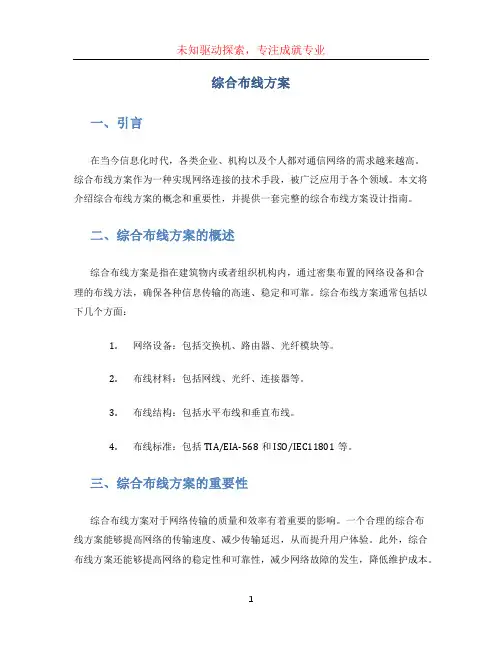 未知驱动探索，专注成就专业

综合布线方案

一、引言

在当今信息化时代，各类企业、机构以及个人都对通信网络的需求越来越高。综合布线方案作为一种实现网络连接的技术手段，被广泛应用于各个领域。本文将介绍综合布线方案的概念和重要性，并提供一套完整的综合布线方案设计指南。

二、综合布线方案的概述

综合布线方案是指在建筑物内或者组织机构内，通过密集布置的网络设备和合理的布线方法，确保各种信息传输的高速、稳定和可靠。综合布线方案通常包括以下几个方面：

1. 网络设备：包括交换机、路由器、光纤模块等。

2. 布线材料：包括网线、光纤、连接器等。

3. 布线结构：包括水平布线和垂直布线。

4. 布线标准：包括 TIA/EIA-568 和 ISO/IEC11801 等。

三、综合布线方案的重要性

综合布线方案对于网络传输的质量和效率有着重要的影响。一个合理的综合布线方案能够提高网络的传输速度、减少传输延迟，从而提升用户体验。此外，综合布线方案还能够提高网络的稳定性和可靠性，减少网络故障的发生，降低维护成本。

1